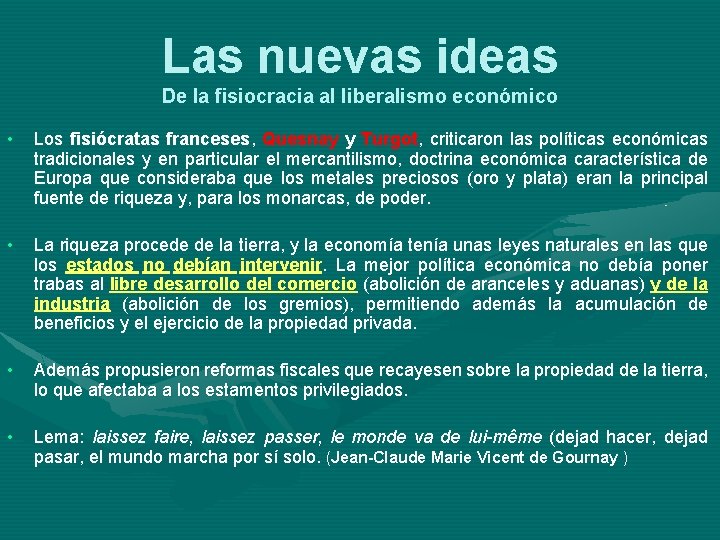 Las nuevas ideas
De la fisiocracia al liberalismo económico

• Los fisiócratas franceses, Quesnay y Turgot, criticaron las políticas económicas tradicionales y en particular el mercantilismo, doctrina económica característica de Europa que consideraba que los metales preciosos (oro y plata) eran la principal fuente de riqueza y, para los monarcas, de poder.

• La riqueza procede de la tierra, y la economía tenía unas leyes naturales en las que los estados no debían intervenir. La mejor política económica no debía poner trabas al libre desarrollo del comercio (abolición de aranceles y aduanas) y de la industria (abolición de los gremios), permitiendo además la acumulación de beneficios y el ejercicio de la propiedad privada.

• Además propusieron reformas fiscales que recayesen sobre la propiedad de la tierra, lo que afectaba a los estamentos privilegiados.

• Lema: laissez faire, laissez passer, le monde va de lui-même (dejad hacer, dejad pasar, el mundo marcha por sí solo. (Jean-Claude Marie Vicent de Gournay )